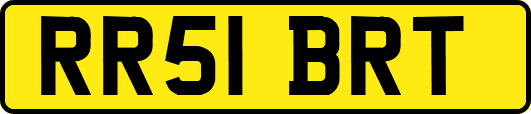 RR51 BRT